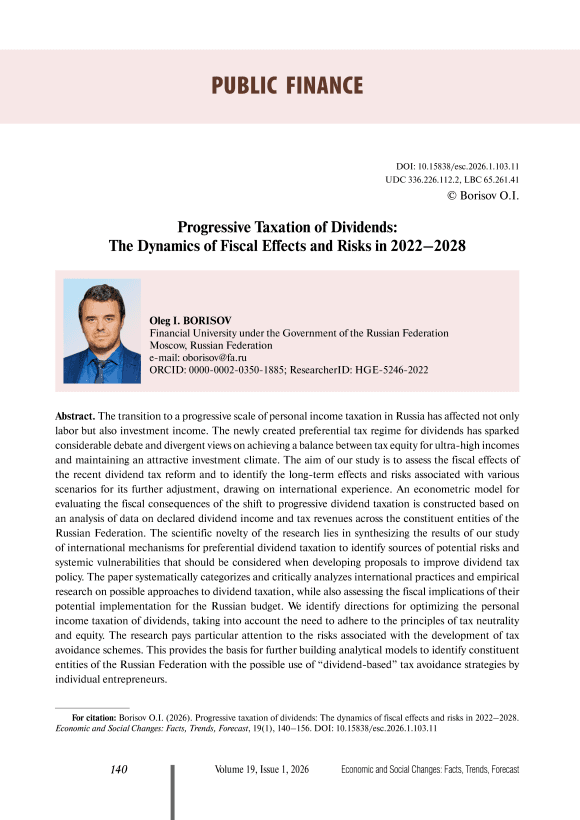 PUBLIC FINANCE

DOI: 10.15838/esc.2026.1.103.11
UDC 336.226.112.2, LBC 65.261.41
© Borisov O.I.

Progressive Taxation of Dividends:
The Dynamics of Fiscal Effects and Risks in 2022–2028

Oleg I. BORISOV
Financial University under the Government of the Russian Federation
Moscow, Russian Federation
e-mail: oborisov@fa.ru
ORCID: 0000-0002-0350-1885; ResearcherID: HGE-5246-2022

Abstract. The transition to a progressive scale of personal income taxation in Russia has affected not only labor but also investment income. The newly created preferential tax regime for dividends has sparked considerable debate and divergent views on achieving a balance between tax equity for ultra-high incomes and maintaining an attractive investment climate. The aim of our study is to assess the fiscal effects of the recent dividend tax reform and to identify the long-term effects and risks associated with various scenarios for its further adjustment, drawing on international experience. An econometric model for evaluating the fiscal consequences of the shift to progressive dividend taxation is constructed based on an analysis of data on declared dividend income and tax revenues across the constituent entities of the Russian Federation. The scientific novelty of the research lies in synthesizing the results of our study of international mechanisms for preferential dividend taxation to identify sources of potential risks and systemic vulnerabilities that should be considered when developing proposals to improve dividend tax policy. The paper systematically categorizes and critically analyzes international practices and empirical research on possible approaches to dividend taxation, while also assessing the fiscal implications of their potential implementation for the Russian budget. We identify directions for optimizing the personal income taxation of dividends, taking into account the need to adhere to the principles of tax neutrality and equity. The research pays particular attention to the risks associated with the development of tax avoidance schemes. This provides the basis for further building analytical models to identify constituent entities of the Russian Federation with the possible use of “dividend-based” tax avoidance strategies by individual entrepreneurs.

For citation: Borisov O.I. (2026). Progressive taxation of dividends: The dynamics of fiscal effects and risks in 2022–2028. Economic and Social Changes: Facts, Trends, Forecast, 19(1), 140–156. DOI: 10.15838/esc.2026.1.103.11

140 Volume 19, Issue 1, 2026 Economic and Social Changes: Facts, Trends, Forecast